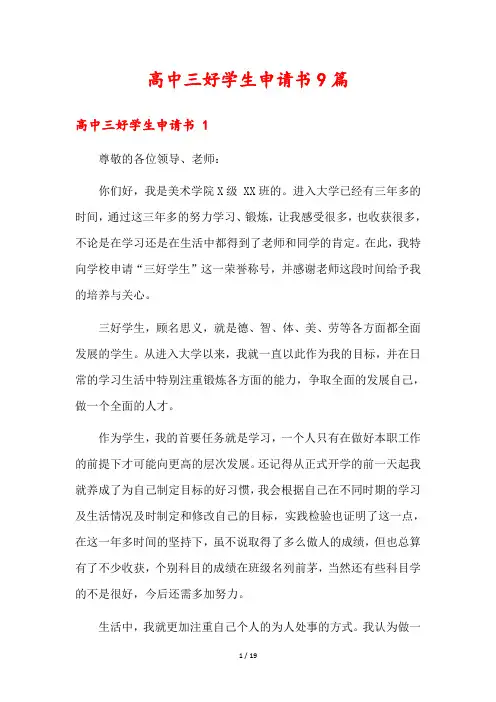 高中三好学生申请书9篇

高中三好学生申请书 1

尊敬的各位领导、老师：

你们好，我是美术学院X级 XX班的。进入大学已经有三年多的时间，通过这三年多的努力学习、锻炼，让我感受很多，也收获很多，不论是在学习还是在生活中都得到了老师和同学的肯定。在此，我特向学校申请“三好学生”这一荣誉称号，并感谢老师这段时间给予我的培养与关心。

三好学生，顾名思义，就是德、智、体、美、劳等各方面都全面发展的学生。从进入大学以来，我就一直以此作为我的目标，并在日常的学习生活中特别注重锻炼各方面的能力，争取全面的发展自己，做一个全面的人才。

作为学生，我的首要任务就是学习，一个人只有在做好本职工作的前提下才可能向更高的层次发展。还记得从正式开学的前一天起我就养成了为自己制定目标的好习惯，我会根据自己在不同时期的学习及生活情况及时制定和修改自己的目标，实践检验也证明了这一点，在这一年多时间的坚持下，虽不说取得了多么傲人的成绩，但也总算有了不少收获，个别科目的成绩在班级名列前茅，当然还有些科目学的不是很好，今后还需多加努力。

生活中，我就更加注重自己个人的为人处事的方式。我认为做一

1 / 19